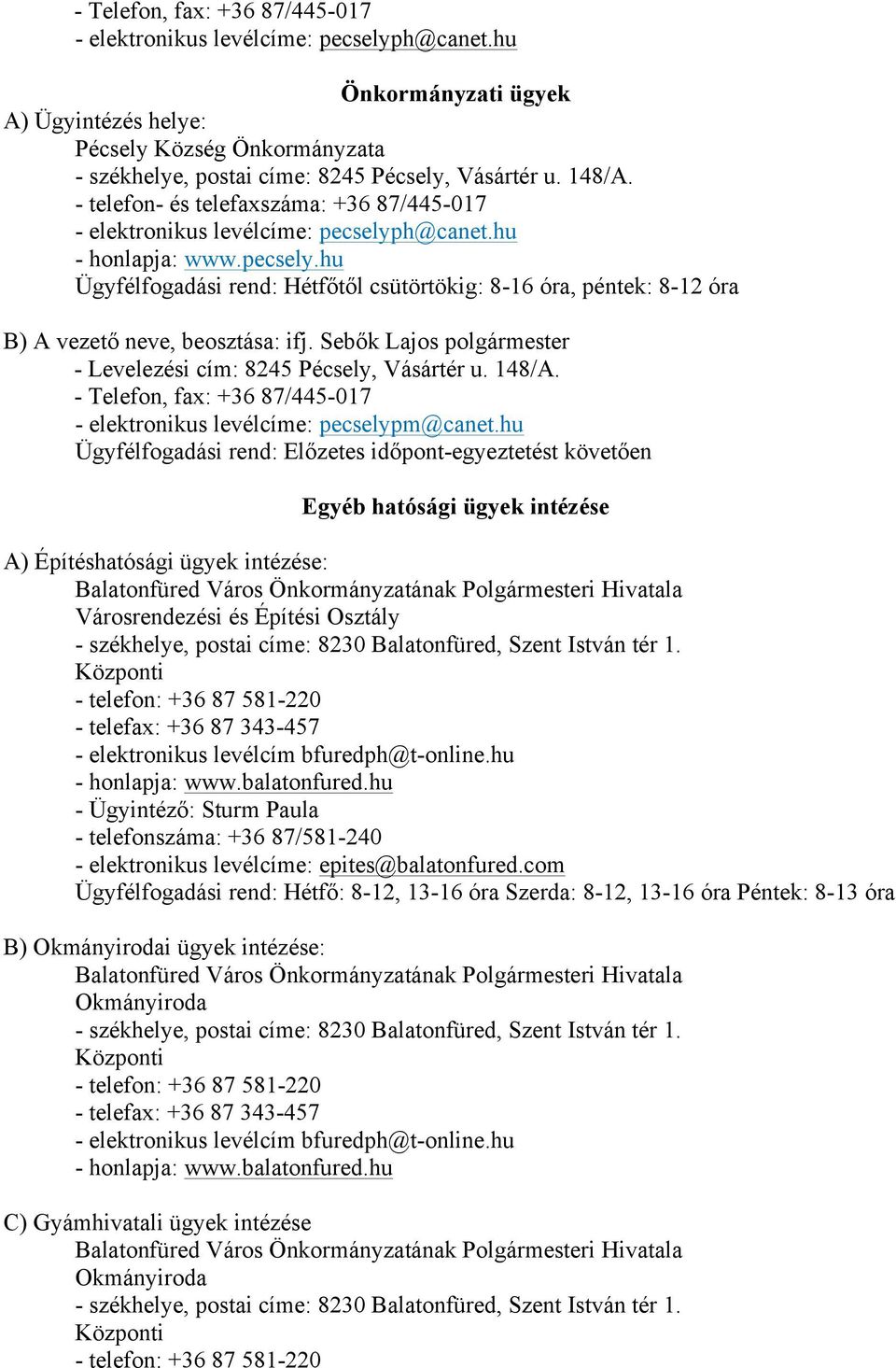 - Telefon, fax: +36 87/445-017
- elektronikus levélcíme: pecselyph@canet.hu

Önkormányzati ügyek

A) Ügyintézés helye:
Pécsely Község Önkormányzata
- székhelye, postai címe: 8245 Pécsely, Vásártér u. 148/A.
- telefon- és telefaxszáma: +36 87/445-017
- elektronikus levélcíme: pecselyph@canet.hu
- honlapja: www.pecsely.hu
Ügyfélfogadási rend: Hétfőtől csütörtökig: 8-16 óra, péntek: 8-12 óra

B) A vezető neve, beosztása: ifj. Sebők Lajos polgármester
- Levelezési cím: 8245 Pécsely, Vásártér u. 148/A.
- Telefon, fax: +36 87/445-017
- elektronikus levélcíme: pecselypm@canet.hu
Ügyfélfogadási rend: Előzetes időpont-egyeztetést követően

Egyéb hatósági ügyek intézése

A) Építéshatósági ügyek intézése:
Balatonfüred Város Önkormányzatának Polgármesteri Hivatala
Városrendezési és Építési Osztály
- székhelye, postai címe: 8230 Balatonfüred, Szent István tér 1.
Központi
- telefon: +36 87 581-220
- telefax: +36 87 343-457
- elektronikus levélcím bfuredph@t-online.hu
- honlapja: www.balatonfured.hu
- Ügyintéző: Sturm Paula
- telefonszáma: +36 87/581-240
- elektronikus levélcíme: epites@balatonfured.com
Ügyfélfogadási rend: Hétfő: 8-12, 13-16 óra Szerda: 8-12, 13-16 óra Péntek: 8-13 óra

B) Okmányirodai ügyek intézése:
Balatonfüred Város Önkormányzatának Polgármesteri Hivatala
Okmányiroda
- székhelye, postai címe: 8230 Balatonfüred, Szent István tér 1.
Központi
- telefon: +36 87 581-220
- telefax: +36 87 343-457
- elektronikus levélcím bfuredph@t-online.hu
- honlapja: www.balatonfured.hu

C) Gyámhivatali ügyek intézése
Balatonfüred Város Önkormányzatának Polgármesteri Hivatala
Okmányiroda
- székhelye, postai címe: 8230 Balatonfüred, Szent István tér 1.
Központi
- telefon: +36 87 581-220